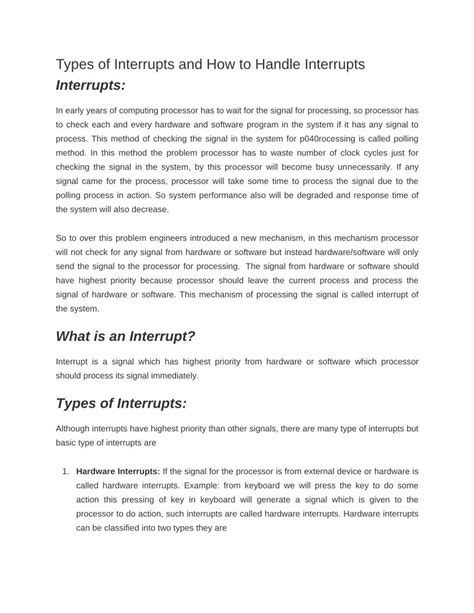 Types of Interrupts and How to Handle Interrupts
Interrupts:

In early years of computing processor has to wait for the signal for processing, so processor has to check each and every hardware and software program in the system if it has any signal to process. This method of checking the signal in the system for p040rocessing is called polling method. In this method the problem processor has to waste number of clock cycles just for checking the signal in the system, by this processor will become busy unnecessarily. If any signal came for the process, processor will take some time to process the signal due to the polling process in action. So system performance also will be degraded and response time of the system will also decrease.

So to over this problem engineers introduced a new mechanism, in this mechanism processor will not check for any signal from hardware or software but instead hardware/software will only send the signal to the processor for processing. The signal from hardware or software should have highest priority because processor should leave the current process and process the signal of hardware or software. This mechanism of processing the signal is called interrupt of the system.

What is an Interrupt?

Interrupt is a signal which has highest priority from hardware or software which processor should process its signal immediately.

Types of Interrupts:

Although interrupts have highest priority than other signals, there are many type of interrupts but basic type of interrupts are

1. Hardware Interrupts: If the signal for the processor is from external device or hardware is called hardware interrupts. Example: from keyboard we will press the key to do some action this pressing of key in keyboard will generate a signal which is given to the processor to do action, such interrupts are called hardware interrupts. Hardware interrupts can be classified into two types they are